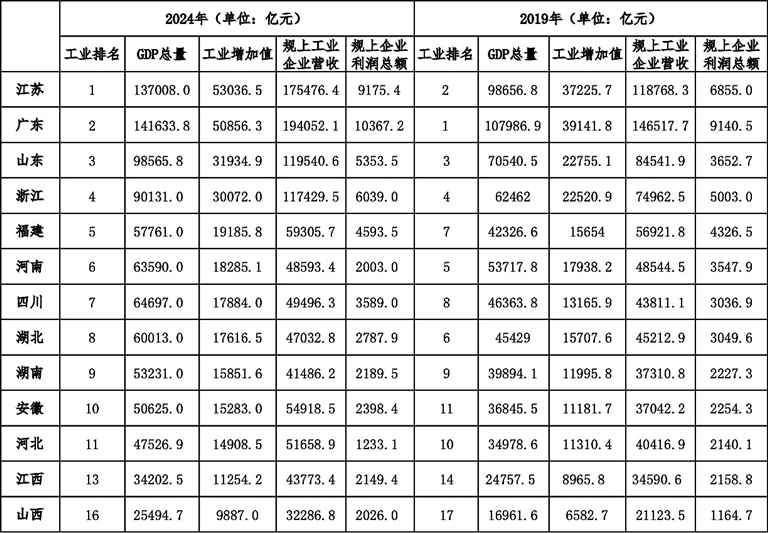 |  | 2024年（单位：亿元） |  |  |  |  | 2019年（单位：亿元） |  |  |  |  |
|---|---|---|---|---|---|---|---|---|---|---|
|  | 工业排名 | GDP总量 | 工业增加值 | 规上工业企业营收 | 规上企业利润总额 | 工业排名 | GDP总量 | 工业增加值 | 规上工业企业营收 | 规上企业利润总额 |
| 江苏 | 1 | 137008.0 | 53036.5 | 175476.4 | 9175.4 | 2 | 98656.8 | 37225.7 | 118768.3 | 6855.0 |
| 广东 | 2 | 141633.8 | 50856.3 | 194052.1 | 10367.2 | 1 | 107986.9 | 39141.8 | 146517.7 | 9140.5 |
| 山东 | 3 | 98565.8 | 31934.9 | 119540.6 | 5353.5 | 3 | 70540.5 | 22755.1 | 84541.9 | 3652.7 |
| 浙江 | 4 | 90131.0 | 30072.0 | 117429.5 | 6039.0 | 4 | 62462 | 22520.9 | 74962.5 | 5003.0 |
| 福建 | 5 | 57761.0 | 19185.8 | 59305.7 | 4593.5 | 7 | 42326.6 | 15654 | 56921.8 | 4326.5 |
| 河南 | 6 | 63590.0 | 18285.1 | 48593.4 | 2003.0 | 5 | 53717.8 | 17938.2 | 48544.5 | 3547.9 |
| 四川 | 7 | 64697.0 | 17884.0 | 49496.3 | 3589.0 | 8 | 46363.8 | 13165.9 | 43811.1 | 3036.9 |
| 湖北 | 8 | 60013.0 | 17616.5 | 47032.8 | 2787.9 | 6 | 45429 | 15707.6 | 45212.9 | 3049.6 |
| 湖南 | 9 | 53231.0 | 15851.6 | 41486.2 | 2189.5 | 9 | 39894.1 | 11995.8 | 37310.8 | 2227.3 |
| 安徽 | 10 | 50625.0 | 15283.0 | 54918.5 | 2398.4 | 11 | 36845.5 | 11181.7 | 37042.2 | 2254.3 |
| 河北 | 11 | 47526.9 | 14908.5 | 51658.9 | 1233.1 | 10 | 34978.6 | 11310.4 | 40416.9 | 2140.1 |
| 江西 | 13 | 34202.5 | 11254.2 | 43773.4 | 2149.4 | 14 | 24757.5 | 8965.8 | 34590.6 | 2158.8 |
| 山西 | 16 | 25494.7 | 9887.0 | 32286.8 | 2026.0 | 17 | 16961.6 | 6582.7 | 21123.5 | 1164.7 |